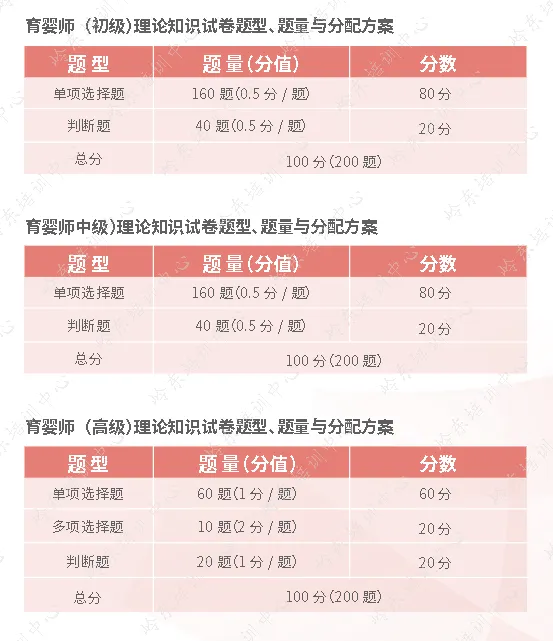 育婴师（初级)理论知识试卷题型、题量与分配方案

| 题型 | 题量(分值) | 分数 |
|---|---|---|
| 单项选择题 | 160题(0.5分/题) | 80分 |
| 判断题 | 40题(0.5分/题) | 20分 |
| 总分 | 100分(200题) | |

育婴师中级)理论知识试卷题型、题量与分配方案

| 题型 | 题量(分值) | 分数 |
|---|---|---|
| 单项选择题 | 160题(0.5分/题) | 80分 |
| 判断题 | 40题(0.5分/题) | 20分 |
| 总分 | 100分(200题) | |

育婴师（高级)理论知识试卷题型、题量与分配方案

| 题型 | 题量(分值) | 分数 |
|---|---|---|
| 单项选择题 | 60题(1分/题) | 60分 |
| 多项选择题 | 10题(2分/题) | 20分 |
| 判断题 | 20题(1分/题) | 20分 |
| 总分 | 100分(200题) | |

岭东培训中心